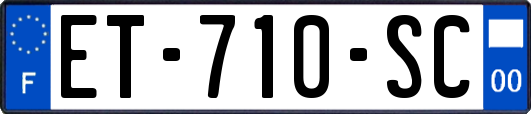 F
ET-710-SC
00